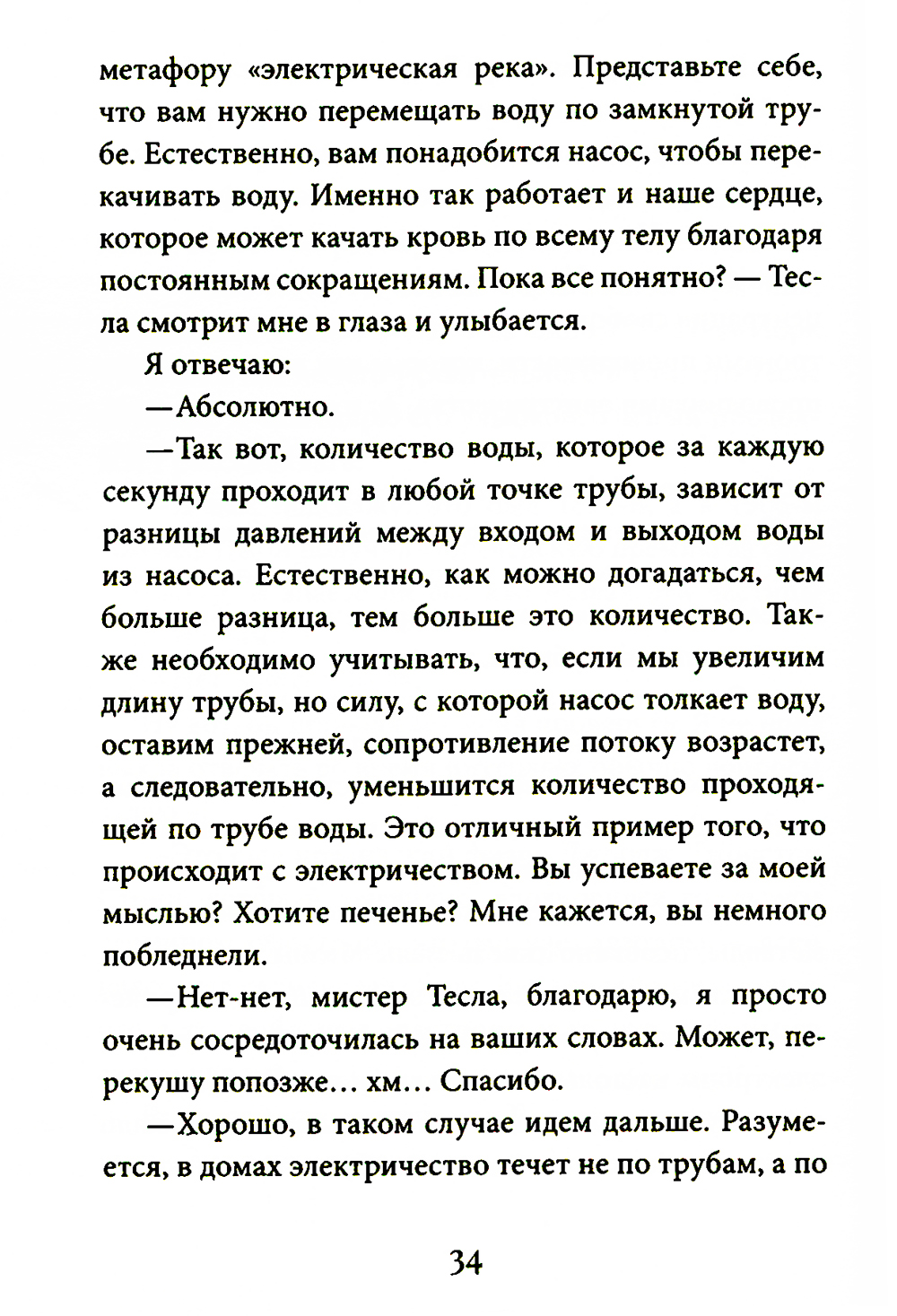 метафору «электрическая река». Представьте себе, что вам нужно перемещать воду по замкнутой трубе. Естественно, вам понадобится насос, чтобы перекачивать воду. Именно так работает и наше сердце, которое может качать кровь по всему телу благодаря постоянным сокращениям. Пока все понятно? — Тесла смотрит мне в глаза и улыбается.

Я отвечаю:

—Абсолютно.

—Так вот, количество воды, которое за каждую секунду проходит в любой точке трубы, зависит от разницы давлений между входом и выходом воды из насоса. Естественно, как можно догадаться, чем больше разница, тем больше это количество. Также необходимо учитывать, что, если мы увеличим длину трубы, но силу, с которой насос толкает воду, оставим прежней, сопротивление потоку возрастет, а следовательно, уменьшится количество проходящей по трубе воды. Это отличный пример того, что происходит с электричеством. Вы успеваете за моей мыслью? Хотите печенье? Мне кажется, вы немного побледнели.

—Нет-нет, мистер Тесла, благодарю, я просто очень сосредоточилась на ваших словах. Может, перекушу попозже... хм... Спасибо.

—Хорошо, в таком случае идем дальше. Разумеется, в домах электричество течет не по трубам, а по

34